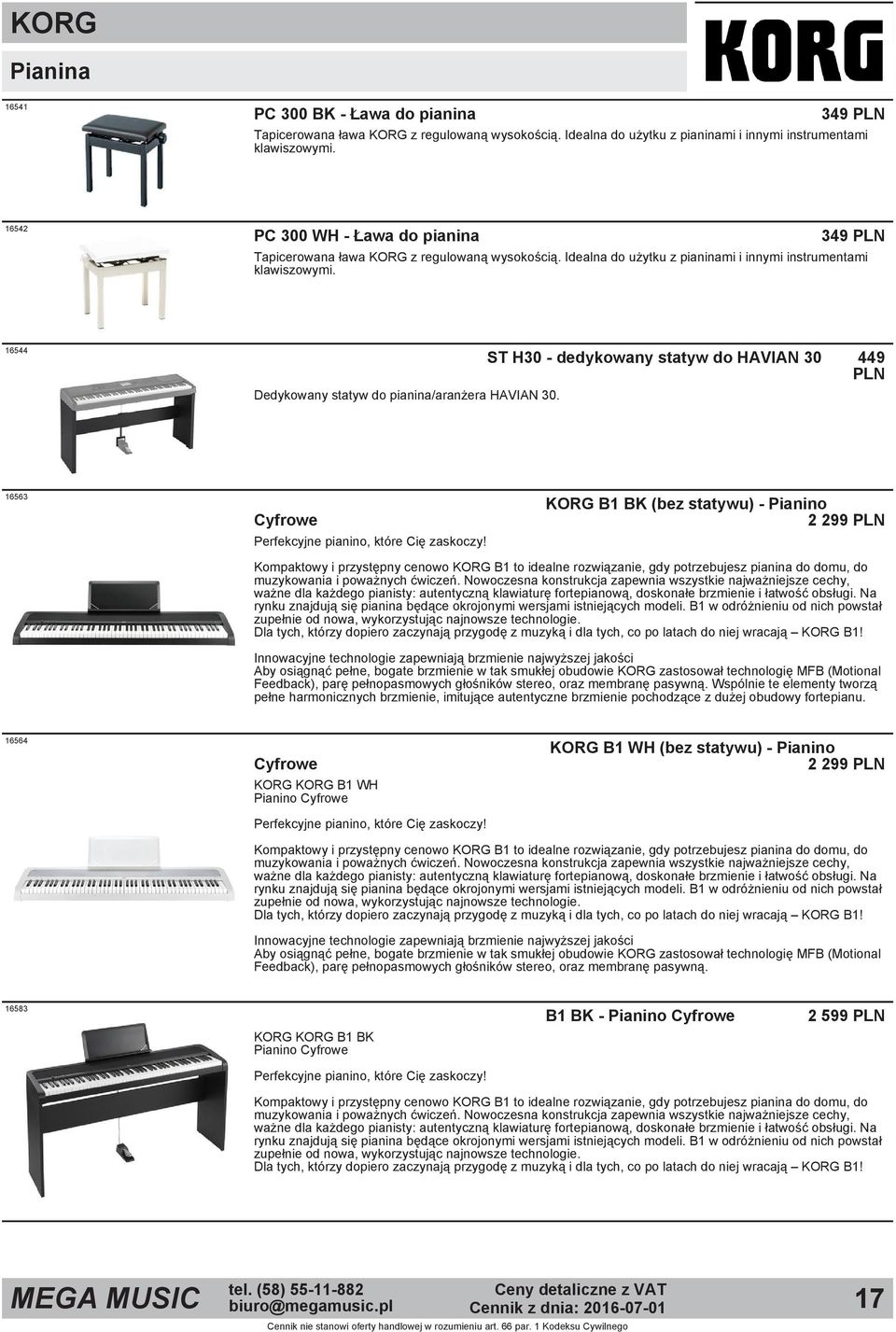 KORG

Pianina

KORG

16541

PC 300 BK - Ława do pianina 349 PLN

Tapicerowana ława KORG z regulowaną wysokością. Idealna do użytku z pianinami i innymi instrumentami klawiszowymi.

16542

PC 300 WH - Ława do pianina 349 PLN

Tapicerowana ława KORG z regulowaną wysokością. Idealna do użytku z pianinami i innymi instrumentami klawiszowymi.

16544

ST H30 - dedykowany statyw do HAVIAN 30 449 PLN

Dedykowany statyw do pianina/aranżera HAVIAN 30.

16563

KORG B1 BK (bez statywu) - Pianino Cyfrowe 2 299 PLN

Perfekcyjne pianino, które Cię zaskoczy!

Kompaktowy i przystępny cenowo KORG B1 to idealne rozwiązanie, gdy potrzebujesz pianina do domu, do muzykowania i poważnych ćwiczeń. Nowoczesna konstrukcja zapewnia wszystkie najważniejsze cechy, ważne dla każdego pianisty: autentyczną klawiaturę fortepianową, doskonałe brzmienie i łatwość obsługi. Na rynku znajdują się pianina będące okrojonymi wersjami istniejących modeli. B1 w odróżnieniu od nich powstał zupełnie od nowa, wykorzystując najnowsze technologie.
Dla tych, którzy dopiero zaczynają przygodę z muzyką i dla tych, co po latach do niej wracają – KORG B1!

Innowacyjne technologie zapewniają brzmienie najwyższej jakości
Aby osiągnąć pełne, bogate brzmienie w tak smukłej obudowie KORG zastosował technologię MFB (Motional Feedback), parę pełnopasmowych głośników stereo, oraz membranę pasywną. Wspólnie te elementy tworzą pełne harmonicznych brzmienie, imitujące autentyczne brzmienie pochodzące z dużej obudowy fortepianu.

16564

KORG B1 WH (bez statywu) - Pianino Cyfrowe 2 299 PLN

KORG KORG B1 WH
Pianino Cyfrowe

Perfekcyjne pianino, które Cię zaskoczy!

Kompaktowy i przystępny cenowo KORG B1 to idealne rozwiązanie, gdy potrzebujesz pianina do domu, do muzykowania i poważnych ćwiczeń. Nowoczesna konstrukcja zapewnia wszystkie najważniejsze cechy, ważne dla każdego pianisty: autentyczną klawiaturę fortepianową, doskonałe brzmienie i łatwość obsługi. Na rynku znajdują się pianina będące okrojonymi wersjami istniejących modeli. B1 w odróżnieniu od nich powstał zupełnie od nowa, wykorzystując najnowsze technologie.
Dla tych, którzy dopiero zaczynają przygodę z muzyką i dla tych, co po latach do niej wracają – KORG B1!

Innowacyjne technologie zapewniają brzmienie najwyższej jakości
Aby osiągnąć pełne, bogate brzmienie w tak smukłej obudowie KORG zastosował technologię MFB (Motional Feedback), parę pełnopasmowych głośników stereo, oraz membranę pasywną.

16583

B1 BK - Pianino Cyfrowe 2 599 PLN

KORG KORG B1 BK
Pianino Cyfrowe

Perfekcyjne pianino, które Cię zaskoczy!

Kompaktowy i przystępny cenowo KORG B1 to idealne rozwiązanie, gdy potrzebujesz pianina do domu, do muzykowania i poważnych ćwiczeń. Nowoczesna konstrukcja zapewnia wszystkie najważniejsze cechy, ważne dla każdego pianisty: autentyczną klawiaturę fortepianową, doskonałe brzmienie i łatwość obsługi. Na rynku znajdują się pianina będące okrojonymi wersjami istniejących modeli. B1 w odróżnieniu od nich powstał zupełnie od nowa, wykorzystując najnowsze technologie.
Dla tych, którzy dopiero zaczynają przygodę z muzyką i dla tych, co po latach do niej wracają – KORG B1!

MEGA MUSIC tel. (58) 55-11-882 biuro@megamusic.pl Ceny detaliczne z VAT Cennik z dnia: 2016-07-01 17

Cennik nie stanowi oferty handlowej w rozumieniu art. 66 par. 1 Kodeksu Cywilnego